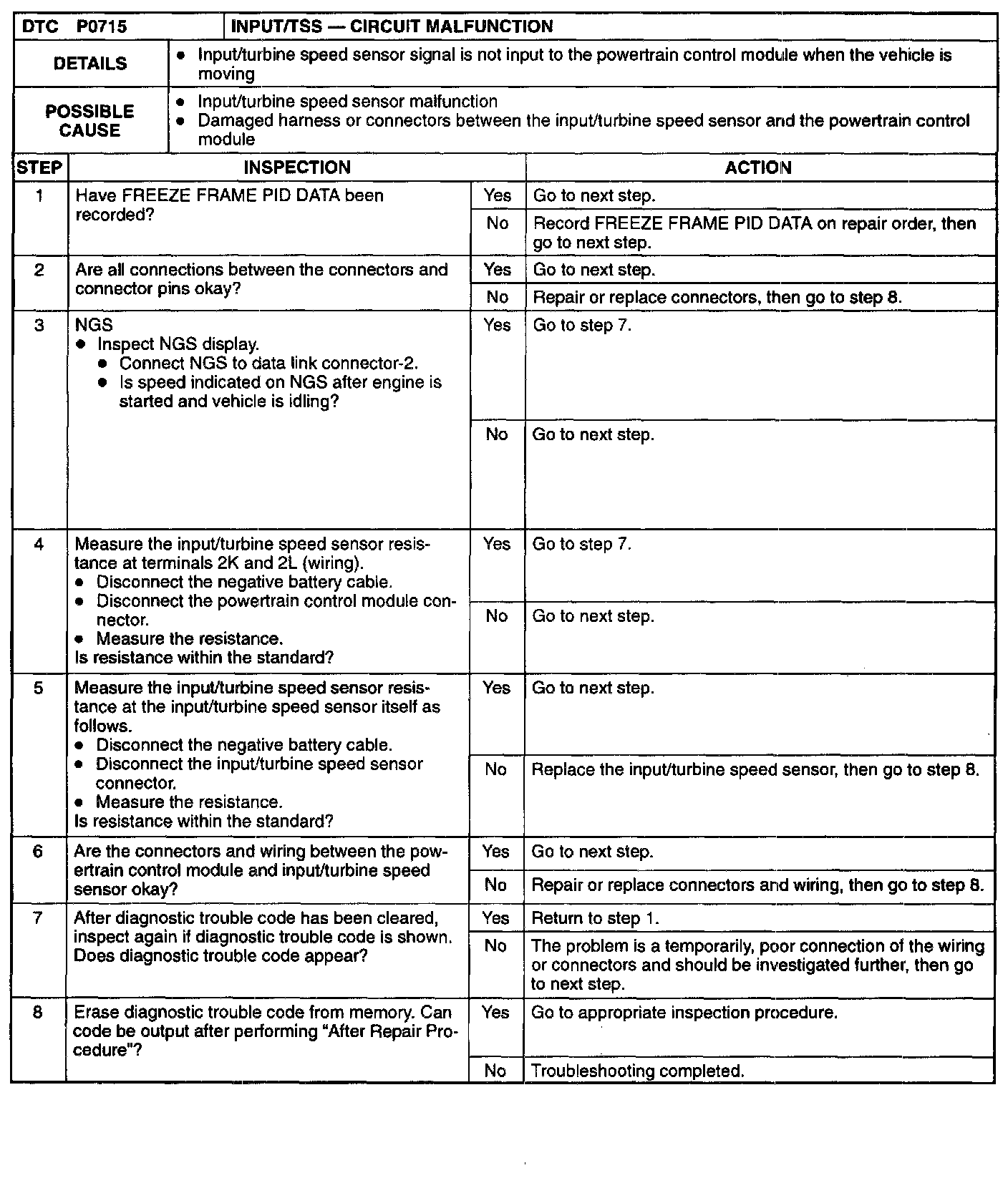 | DTC P0715 | INPUT/TSS — CIRCUIT MALFUNCTION |
|---|---|
| DETAILS | • Input/turbine speed sensor signal is not input to the powertrain control module when the vehicle is moving |
| POSSIBLE CAUSE | • Input/turbine speed sensor malfunction • Damaged harness or connectors between the input/turbine speed sensor and the powertrain control module |

| STEP | INSPECTION | | ACTION |
|---|---|---|---|
| 1 | Have FREEZE FRAME PID DATA been recorded? | Yes | Go to next step. |
| | | No | Record FREEZE FRAME PID DATA on repair order, then go to next step. |
| 2 | Are all connections between the connectors and connector pins okay? | Yes | Go to next step. |
| | | No | Repair or replace connectors, then go to step 8. |
| 3 | NGS • Inspect NGS display. • Connect NGS to data link connector-2. • Is speed indicated on NGS after engine is started and vehicle is idling? | Yes | Go to step 7. |
| | | No | Go to next step. |
| 4 | Measure the input/turbine speed sensor resistance at terminals 2K and 2L (wiring). • Disconnect the negative battery cable. • Disconnect the powertrain control module connector. • Measure the resistance. Is resistance within the standard? | Yes | Go to step 7. |
| | | No | Go to next step. |
| 5 | Measure the input/turbine speed sensor resistance at the input/turbine speed sensor itself as follows. • Disconnect the negative battery cable. • Disconnect the input/turbine speed sensor connector. • Measure the resistance. Is resistance within the standard? | Yes | Go to next step. |
| | | No | Replace the input/turbine speed sensor, then go to step 8. |
| 6 | Are the connectors and wiring between the powertrain control module and input/turbine speed sensor okay? | Yes | Go to next step. |
| | | No | Repair or replace connectors and wiring, then go to step 8. |
| 7 | After diagnostic trouble code has been cleared, inspect again if diagnostic trouble code is shown. Does diagnostic trouble code appear? | Yes | Return to step 1. |
| | | No | The problem is a temporarily, poor connection of the wiring or connectors and should be investigated further, then go to next step. |
| 8 | Erase diagnostic trouble code from memory. Can code be output after performing "After Repair Procedure"? | Yes | Go to appropriate inspection procedure. |
| | | No | Troubleshooting completed. |